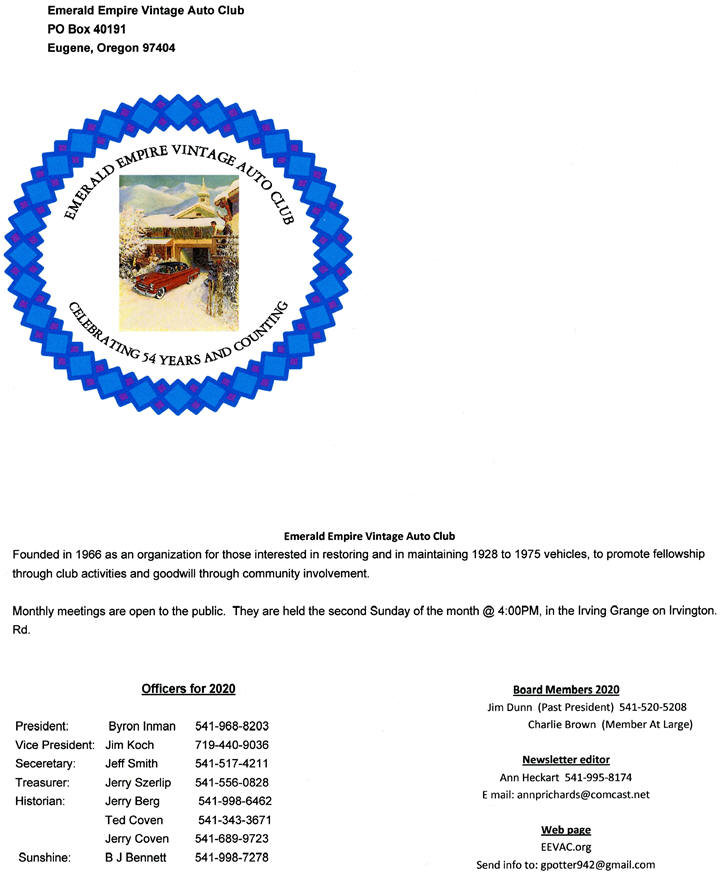 Emerald Empire Vintage Auto Club
PO Box 40191
Eugene, Oregon 97404

EMERALD EMPIRE VINTAGE AUTO CLUB
CELEBRATING 54 YEARS AND COUNTING

Emerald Empire Vintage Auto Club
Founded in 1966 as an organization for those interested in restoring and in maintaining 1928 to 1975 vehicles, to promote fellowship through club activities and goodwill through community involvement.

Monthly meetings are open to the public. They are held the second Sunday of the month @ 4:00PM, in the Irving Grange on Irvington. Rd.

Officers for 2020

| | | |
|---|---|---|
| President: | Byron Inman | 541-968-8203 |
| Vice President: | Jim Koch | 719-440-9036 |
| Seceretary: | Jeff Smith | 541-517-4211 |
| Treasurer: | Jerry Szerlip | 541-556-0828 |
| Historian: | Jerry Berg | 541-998-6462 |
| | Ted Coven | 541-343-3671 |
| | Jerry Coven | 541-689-9723 |
| Sunshine: | B J Bennett | 541-998-7278 |

Board Members 2020
Jim Dunn (Past President) 541-520-5208
Charlie Brown (Member At Large)

Newsletter editor
Ann Heckart 541-995-8174
E mail: annprichards@comcast.net

Web page
EEVAC.org
Send info to: gpotter942@gmail.com